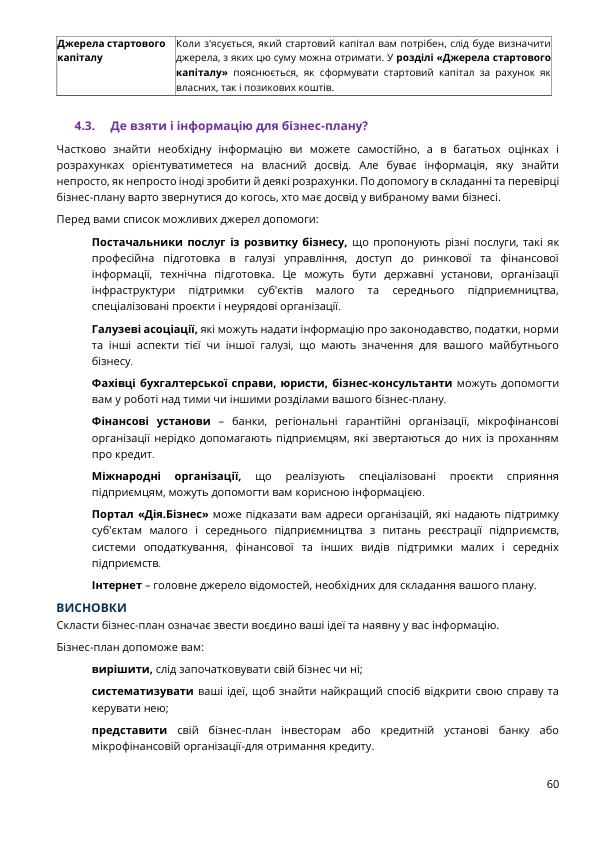 | Джерела стартового капіталу | Коли з'ясується, який стартовий капітал вам потрібен, слід буде визначити джерела, з яких цю суму можна отримати. У розділі «Джерела стартового капіталу» пояснюється, як сформувати стартовий капітал за рахунок як власних, так і позикових коштів. |
|---|---|

4.3. Де взяти і інформацію для бізнес-плану?

Частково знайти необхідну інформацію ви можете самостійно, а в багатьох оцінках і розрахунках орієнтуватиметеся на власний досвід. Але буває інформація, яку знайти непросто, як непросто іноді зробити й деякі розрахунки. По допомогу в складанні та перевірці бізнес-плану варто звернутися до когось, хто має досвід у вибраному вами бізнесі.

Перед вами список можливих джерел допомоги:

Постачальники послуг із розвитку бізнесу, що пропонують різні послуги, такі як професійна підготовка в галузі управління, доступ до ринкової та фінансової інформації, технічна підготовка. Це можуть бути державні установи, організації інфраструктури підтримки суб'єктів малого та середнього підприємництва, спеціалізовані проєкти і неурядові організації.

Галузеві асоціації, які можуть надати інформацію про законодавство, податки, норми та інші аспекти тієї чи іншої галузі, що мають значення для вашого майбутнього бізнесу.

Фахівці бухгалтерської справи, юристи, бізнес-консультанти можуть допомогти вам у роботі над тими чи іншими розділами вашого бізнес-плану.

Фінансові установи – банки, регіональні гарантійні організації, мікрофінансові організації нерідко допомагають підприємцям, які звертаються до них із проханням про кредит.

Міжнародні організації, що реалізують спеціалізовані проєкти сприяння підприємцям, можуть допомогти вам корисною інформацією.

Портал «Дія.Бізнес» може підказати вам адреси організацій, які надають підтримку суб'єктам малого і середнього підприємництва з питань реєстрації підприємств, системи оподаткування, фінансової та інших видів підтримки малих і середніх підприємств.

Інтернет – головне джерело відомостей, необхідних для складання вашого плану.

ВИСНОВКИ

Скласти бізнес-план означає звести воєдино ваші ідеї та наявну у вас інформацію.

Бізнес-план допоможе вам:

вирішити, слід започатковувати свій бізнес чи ні;

систематизувати ваші ідеї, щоб знайти найкращий спосіб відкрити свою справу та керувати нею;

представити свій бізнес-план інвесторам або кредитній установі банку або мікрофінансовій організації-для отримання кредиту.

60